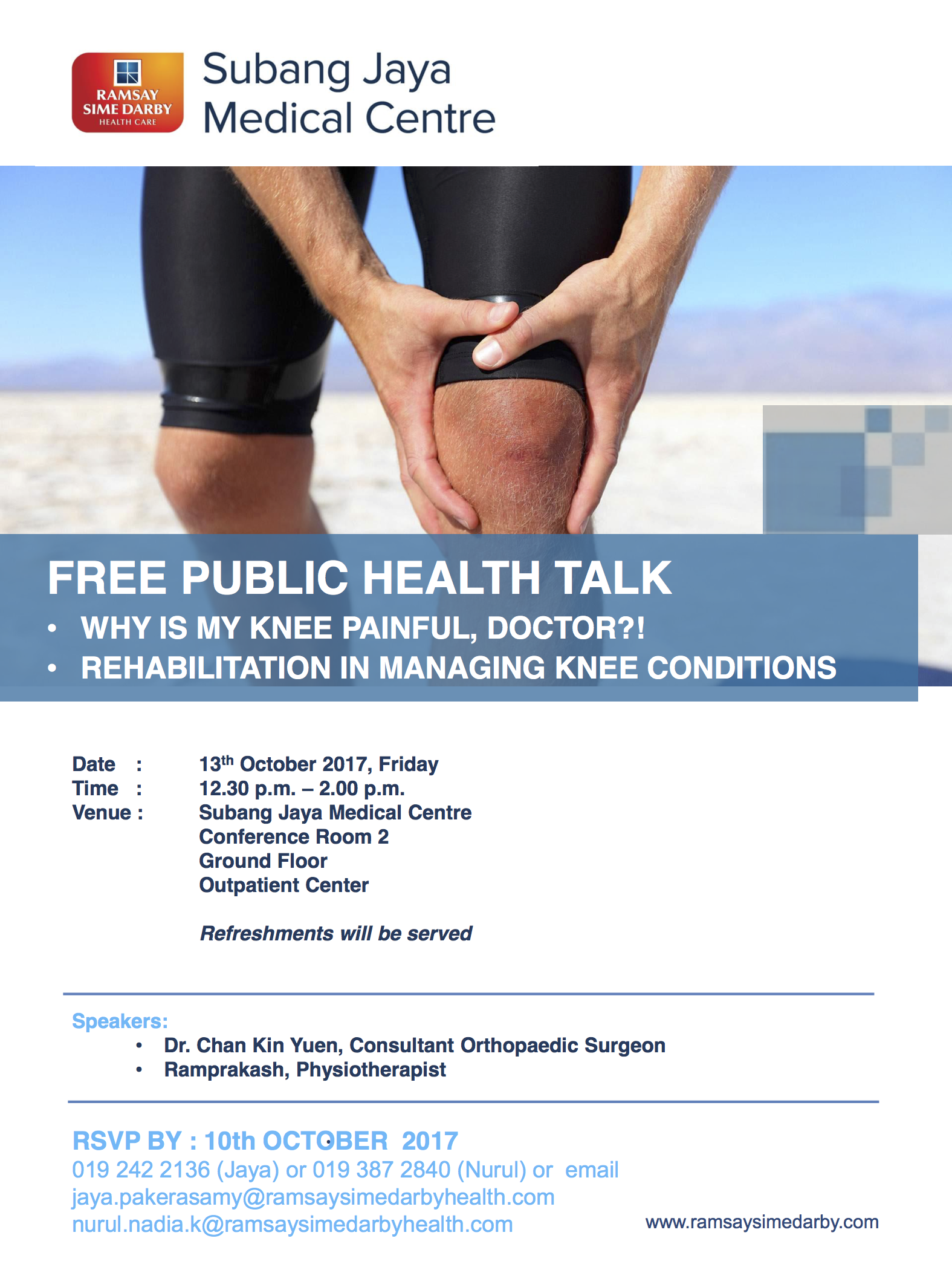 RAMSAY
SIME DARBY
HEALTH CARE

Subang Jaya
Medical Centre

FREE PUBLIC HEALTH TALK
• WHY IS MY KNEE PAINFUL, DOCTOR?!
• REHABILITATION IN MANAGING KNEE CONDITIONS

Date : 13th October 2017, Friday
Time : 12.30 p.m. – 2.00 p.m.
Venue : Subang Jaya Medical Centre
Conference Room 2
Ground Floor
Outpatient Center

Refreshments will be served

Speakers:
• Dr. Chan Kin Yuen, Consultant Orthopaedic Surgeon
• Ramprakash, Physiotherapist

RSVP BY : 10th OCTOBER 2017
019 242 2136 (Jaya) or 019 387 2840 (Nurul) or email
jaya.pakerasamy@ramsaysimedarbyhealth.com
nurul.nadia.k@ramsaysimedarbyhealth.com

www.ramsaysimedarby.com